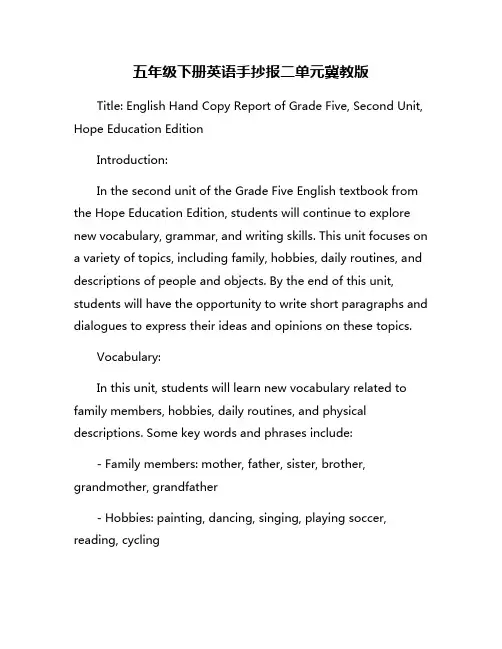 五年级下册英语手抄报二单元冀教版

Title: English Hand Copy Report of Grade Five, Second Unit, Hope Education Edition

Introduction:

In the second unit of the Grade Five English textbook from the Hope Education Edition, students will continue to explore new vocabulary, grammar, and writing skills. This unit focuses on a variety of topics, including family, hobbies, daily routines, and descriptions of people and objects. By the end of this unit, students will have the opportunity to write short paragraphs and dialogues to express their ideas and opinions on these topics.

Vocabulary:

In this unit, students will learn new vocabulary related to family members, hobbies, daily routines, and physical descriptions. Some key words and phrases include:

- Family members: mother, father, sister, brother, grandmother, grandfather

- Hobbies: painting, dancing, singing, playing soccer, reading, cycling